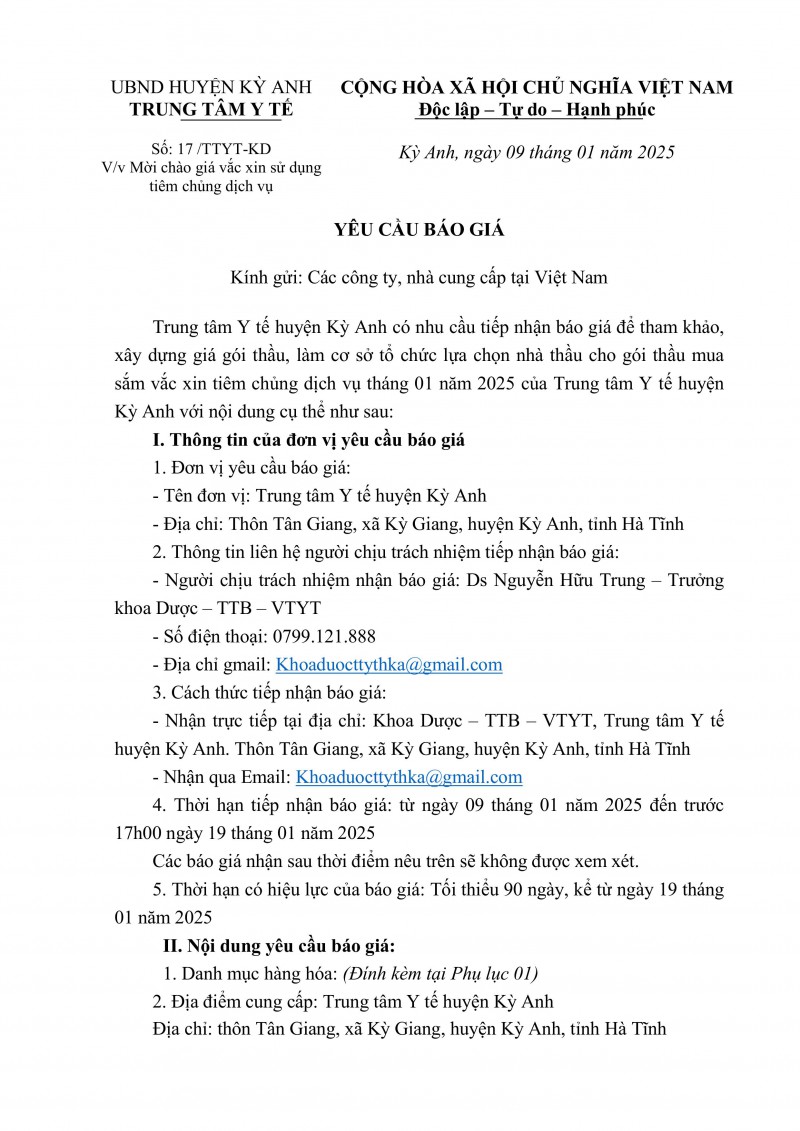 UBND HUYỆN KỲ ANH
TRUNG TÂM Y TẾ

Số: 17 /TTYT-KD
V/v Mời chào giá vắc xin sử dụng tiêm chủng dịch vụ

CỘNG HÒA XÃ HỘI CHỦ NGHĨA VIỆT NAM
Độc lập – Tự do – Hạnh phúc

Kỳ Anh, ngày 09 tháng 01 năm 2025

YÊU CẦU BÁO GIÁ

Kính gửi: Các công ty, nhà cung cấp tại Việt Nam

Trung tâm Y tế huyện Kỳ Anh có nhu cầu tiếp nhận báo giá để tham khảo, xây dựng giá gói thầu, làm cơ sở tổ chức lựa chọn nhà thầu cho gói thầu mua sắm vắc xin tiêm chủng dịch vụ tháng 01 năm 2025 của Trung tâm Y tế huyện Kỳ Anh với nội dung cụ thể như sau:

I. Thông tin của đơn vị yêu cầu báo giá

1. Đơn vị yêu cầu báo giá:

- Tên đơn vị: Trung tâm Y tế huyện Kỳ Anh

- Địa chỉ: Thôn Tân Giang, xã Kỳ Giang, huyện Kỳ Anh, tỉnh Hà Tĩnh

2. Thông tin liên hệ người chịu trách nhiệm tiếp nhận báo giá:

- Người chịu trách nhiệm nhận báo giá: Ds Nguyễn Hữu Trung – Trưởng khoa Dược – TTB – VTYT

- Số điện thoại: 0799.121.888

- Địa chỉ gmail: Khoaduocttythka@gmail.com

3. Cách thức tiếp nhận báo giá:

- Nhận trực tiếp tại địa chỉ: Khoa Dược – TTB – VTYT, Trung tâm Y tế huyện Kỳ Anh. Thôn Tân Giang, xã Kỳ Giang, huyện Kỳ Anh, tỉnh Hà Tĩnh

- Nhận qua Email: Khoaduocttythka@gmail.com

4. Thời hạn tiếp nhận báo giá: từ ngày 09 tháng 01 năm 2025 đến trước 17h00 ngày 19 tháng 01 năm 2025

Các báo giá nhận sau thời điểm nêu trên sẽ không được xem xét.

5. Thời hạn có hiệu lực của báo giá: Tối thiểu 90 ngày, kể từ ngày 19 tháng 01 năm 2025

II. Nội dung yêu cầu báo giá:

1. Danh mục hàng hóa: (Đính kèm tại Phụ lục 01)

2. Địa điểm cung cấp: Trung tâm Y tế huyện Kỳ Anh

Địa chỉ: thôn Tân Giang, xã Kỳ Giang, huyện Kỳ Anh, tỉnh Hà Tĩnh